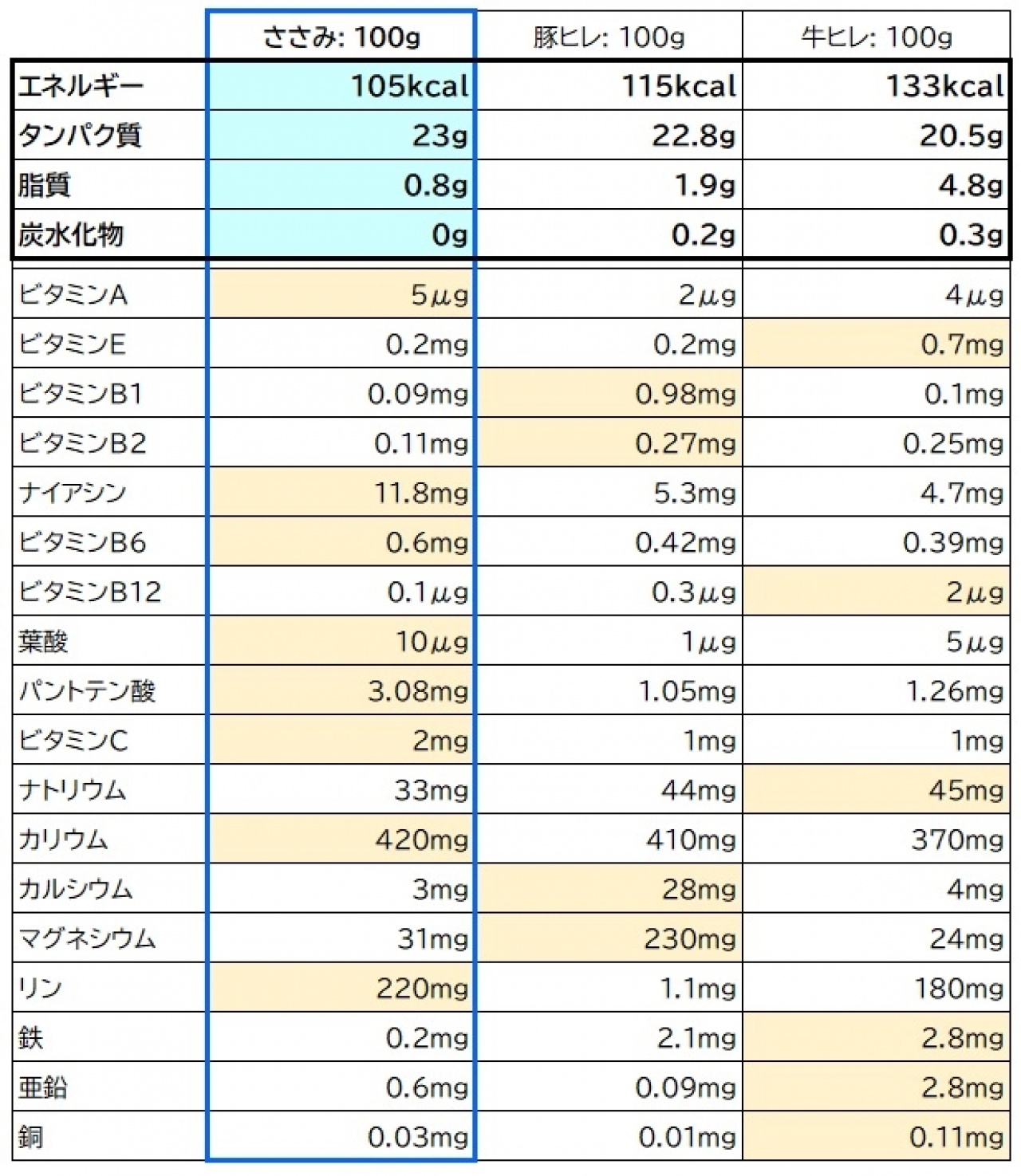 |  | ささみ: 100g | 豚ヒレ: 100g | 牛ヒレ: 100g |
|---|---|---|---|
| エネルギー | 105kcal | 115kcal | 133kcal |
| タンパク質 | 23g | 22.8g | 20.5g |
| 脂質 | 0.8g | 1.9g | 4.8g |
| 炭水化物 | 0g | 0.2g | 0.3g |
| ビタミンA | 5μg | 2μg | 4μg |
| ビタミンE | 0.2mg | 0.2mg | 0.7mg |
| ビタミンB1 | 0.09mg | 0.98mg | 0.1mg |
| ビタミンB2 | 0.11mg | 0.27mg | 0.25mg |
| ナイアシン | 11.8mg | 5.3mg | 4.7mg |
| ビタミンB6 | 0.6mg | 0.42mg | 0.39mg |
| ビタミンB12 | 0.1μg | 0.3μg | 2μg |
| 葉酸 | 10μg | 1μg | 5μg |
| パントテン酸 | 3.08mg | 1.05mg | 1.26mg |
| ビタミンC | 2mg | 1mg | 1mg |
| ナトリウム | 33mg | 44mg | 45mg |
| カリウム | 420mg | 410mg | 370mg |
| カルシウム | 3mg | 28mg | 4mg |
| マグネシウム | 31mg | 230mg | 24mg |
| リン | 220mg | 1.1mg | 180mg |
| 鉄 | 0.2mg | 2.1mg | 2.8mg |
| 亜鉛 | 0.6mg | 0.09mg | 2.8mg |
| 銅 | 0.03mg | 0.01mg | 0.11mg |